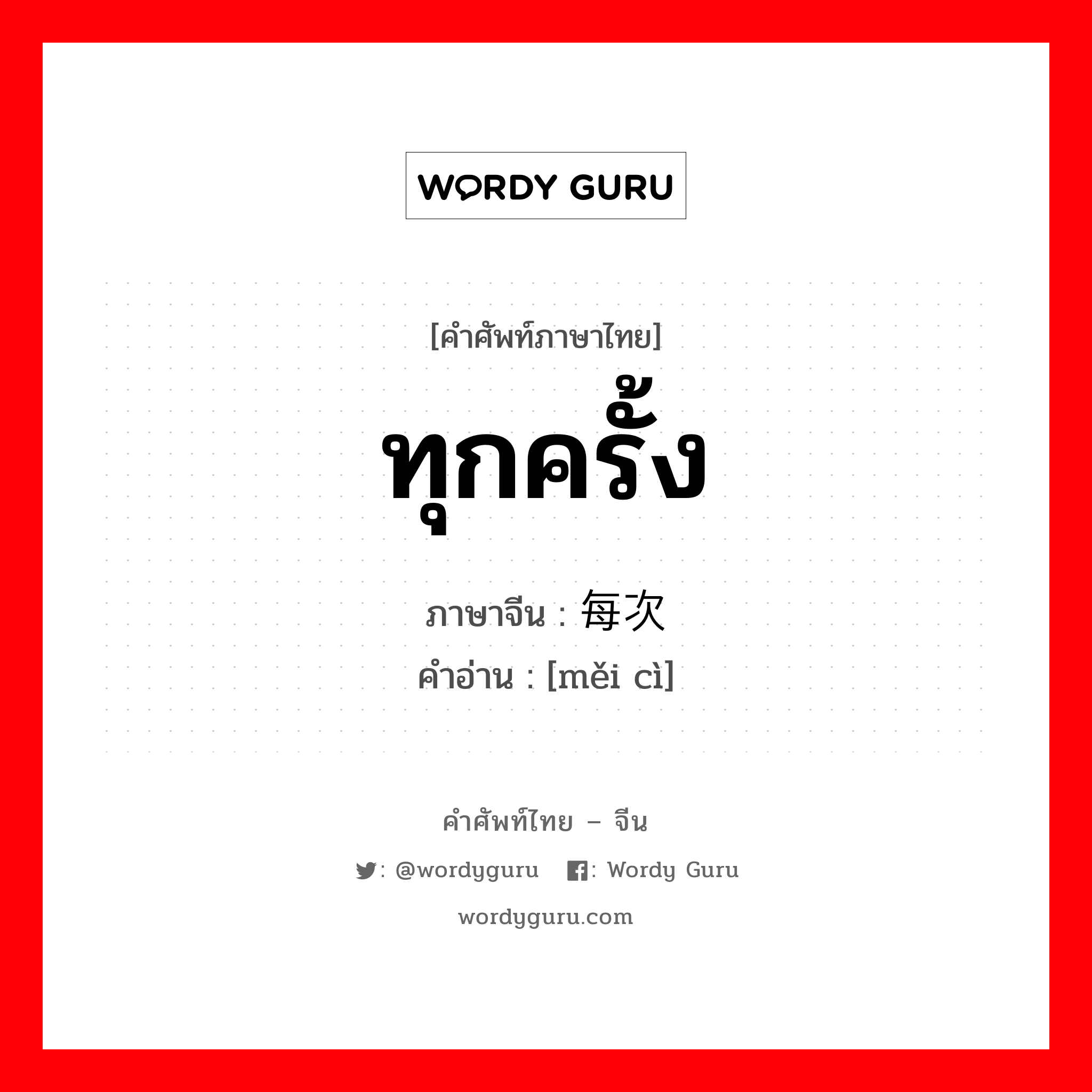 WORDY GURU

[คำศัพท์ภาษาไทย]

ทุกครั้ง

ภาษาจีน : 每次

คำอ่าน : [měi cì]

คำศัพท์ไทย – จีน

: @wordyguru : Wordy Guru

wordyguru.com